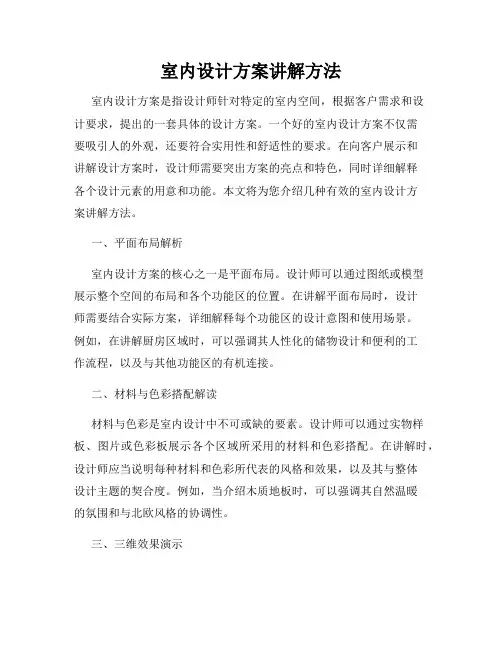 室内设计方案讲解方法

室内设计方案是指设计师针对特定的室内空间，根据客户需求和设计要求，提出的一套具体的设计方案。一个好的室内设计方案不仅需要吸引人的外观，还要符合实用性和舒适性的要求。在向客户展示和讲解设计方案时，设计师需要突出方案的亮点和特色，同时详细解释各个设计元素的用意和功能。本文将为您介绍几种有效的室内设计方案讲解方法。

一、平面布局解析

室内设计方案的核心之一是平面布局。设计师可以通过图纸或模型展示整个空间的布局和各个功能区的位置。在讲解平面布局时，设计师需要结合实际方案，详细解释每个功能区的设计意图和使用场景。例如，在讲解厨房区域时，可以强调其人性化的储物设计和便利的工作流程，以及与其他功能区的有机连接。

二、材料与色彩搭配解读

材料与色彩是室内设计中不可或缺的要素。设计师可以通过实物样板、图片或色彩板展示各个区域所采用的材料和色彩搭配。在讲解时，设计师应当说明每种材料和色彩所代表的风格和效果，以及其与整体设计主题的契合度。例如，当介绍木质地板时，可以强调其自然温暖的氛围和与北欧风格的协调性。

三、三维效果演示